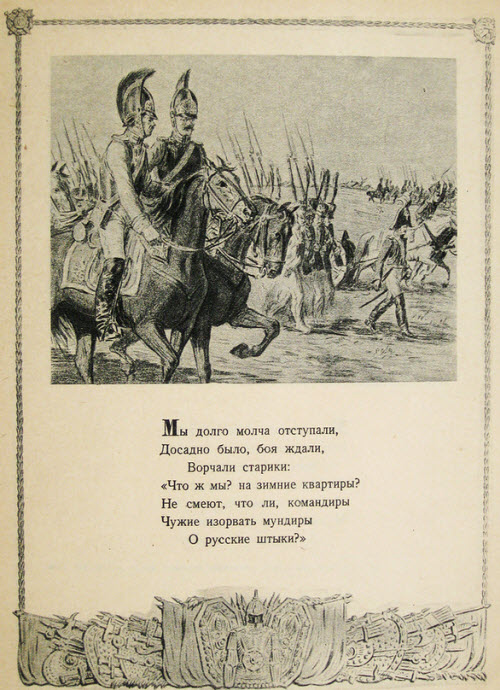 Мы долго молча отступали,
Досадно было, боя ждали,
Ворчали старики:
«Что ж мы? на зимние квартиры?
Не смеют, что ли, командиры
Чужие изорвать мундиры
О русские штыки?»